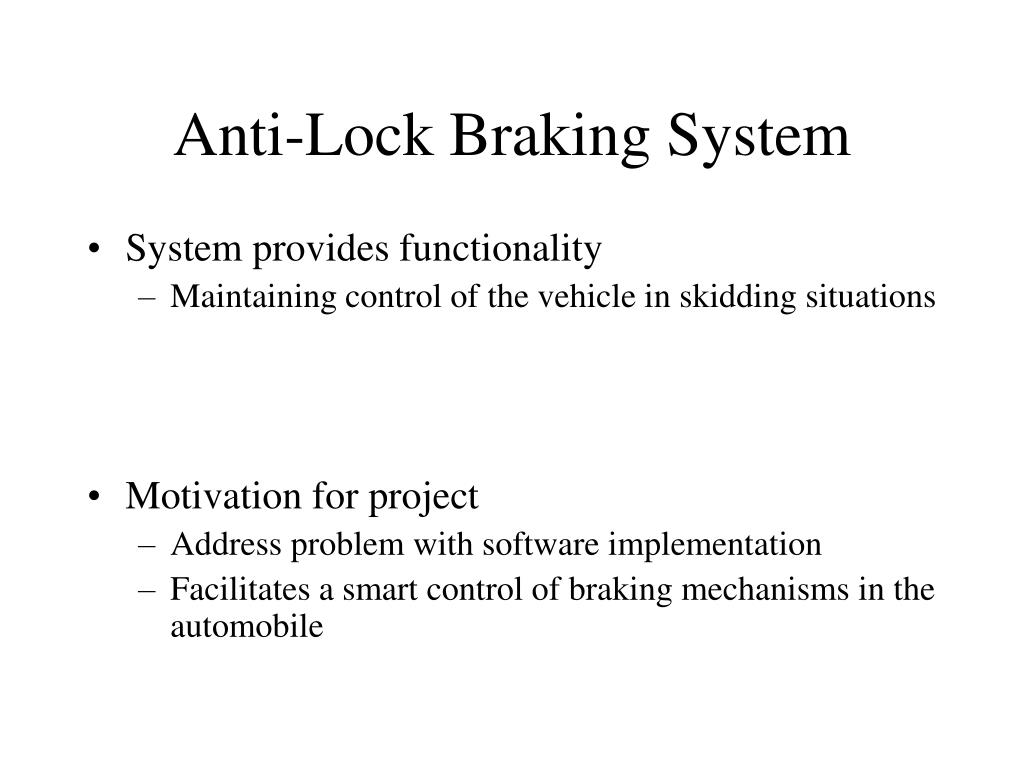 Anti-Lock Braking System

• System provides functionality
– Maintaining control of the vehicle in skidding situations

• Motivation for project
– Address problem with software implementation
– Facilitates a smart control of braking mechanisms in the automobile